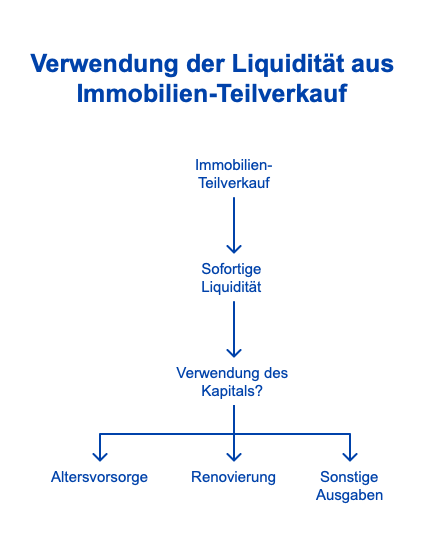 Verwendung der Liquidität aus Immobilien-Teilverkauf

Immobilien-Teilverkauf

Sofortige Liquidität

Verwendung des Kapitals?

Altersvorsorge

Renovierung

Sonstige Ausgaben